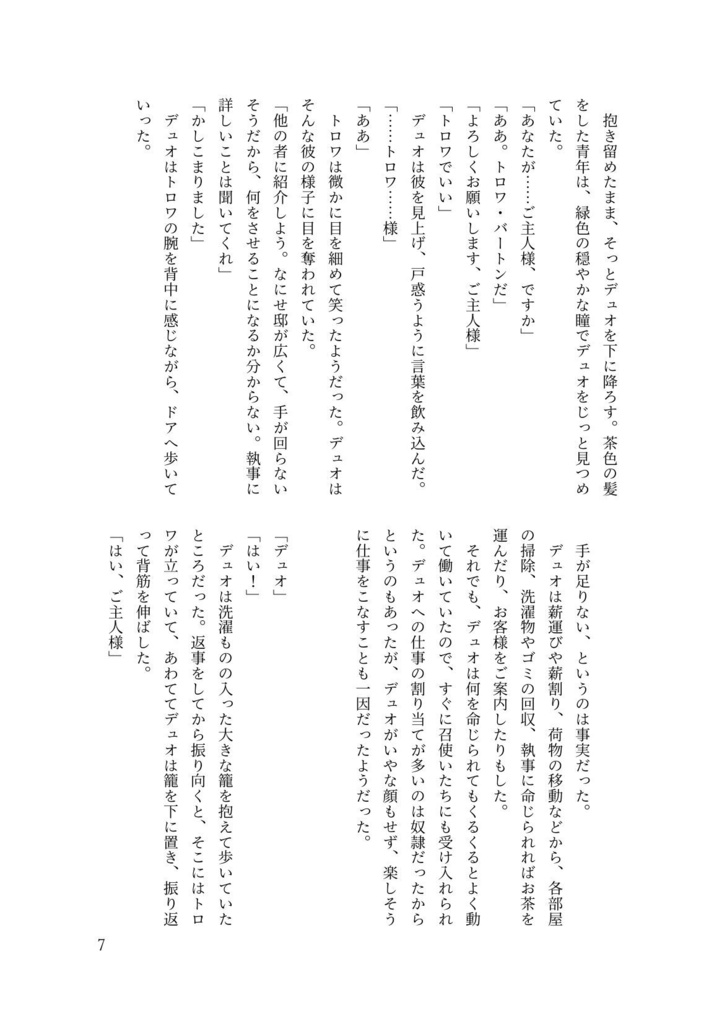 抱き留めたまま、そっとデュオを下に降ろす。茶色の髪をした青年は、緑色の穏やかな瞳でデュオをじっと見つめていた。

「あなたが……ご主人様、ですか」

「ああ。トロワ・バートンだ」

「よろしくお願いします、ご主人様」

「トロワでいい」

デュオは彼を見上げ、戸惑うように言葉を飲み込んだ。

「……トロワ……様」

「ああ」

トロワは微かに目を細めて笑ったようだった。デュオはそんな彼の様子に目を奪われていた。

「他の者に紹介しよう。なにせ邸が広くて、手が回らないそうだから、何をさせることになるか分からない。執事に詳しいことは聞いてくれ」

「かしこまりました」

デュオはトロワの腕を背中に感じながら、ドアへ歩いていった。

手が足りない、というのは事実だった。

デュオは薪運びや薪割り、荷物の移動などから、各部屋の掃除、洗濯物やゴミの回収、執事に命じられればお茶を運んだり、お客様をご案内したりもした。

それでも、デュオは何を命じられてもくるくるとよく動いて働いていたので、すぐに召使いたちにも受け入れられた。デュオへの仕事の割り当てが多いのは奴隷だったからというのもあったが、デュオがいやな顔もせず、楽しそうに仕事をこなすことも一因だったようだった。

「デュオ」

「はい！」

デュオは洗濯ものの入った大きな籠を抱えて歩いていたところだった。返事をしてから振り向くと、そこにはトロワが立っていて、あわててデュオは籠を下に置き、振り返って背筋を伸ばした。

「はい、ご主人様」

7